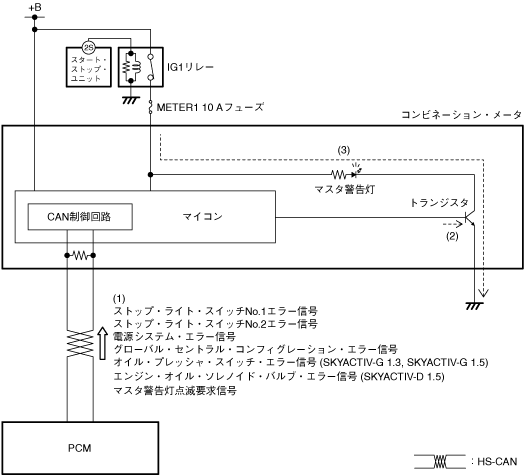 +B

2S

スタート・ストップ・ユニット

IG1リレー

METER1 10 Aフューズ

コンビネーション・メータ

(3)

マスタ警告灯

トランジスタ

CAN制御回路

マイコン

(2)

(1)
ストップ・ライト・スイッチNo.1エラー信号
ストップ・ライト・スイッチNo.2エラー信号
電源システム・エラー信号
グローバル・セントラル・コンフィグレーション・エラー信号
オイル・プレッシャ・スイッチ・エラー信号 (SKYACTIV-G 1.3, SKYACTIV-G 1.5)
エンジン・オイル・ソレノイド・バルブ・エラー信号 (SKYACTIV-D 1.5)
マスタ警告灯点滅要求信号

PCM

: HS-CAN